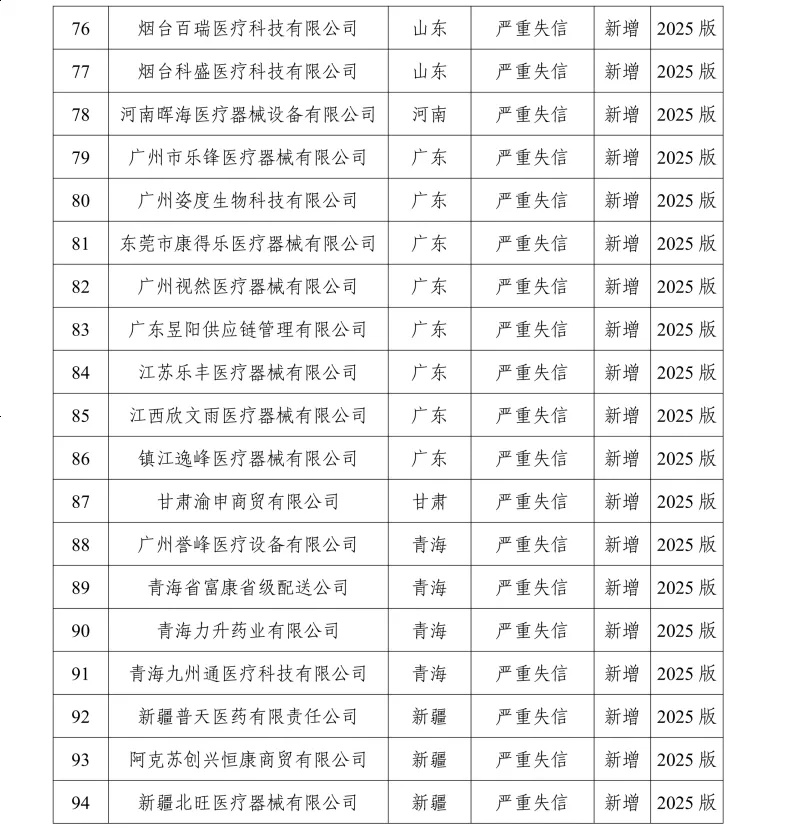 | 76 | 烟台百瑞医疗科技有限公司 | 山东 | 严重失信 | 新增 | 2025 版 |
|---|---|---|---|---|---|
| 77 | 烟台科盛医疗科技有限公司 | 山东 | 严重失信 | 新增 | 2025 版 |
| 78 | 河南晖海医疗器械设备有限公司 | 河南 | 严重失信 | 新增 | 2025 版 |
| 79 | 广州市乐锋医疗器械有限公司 | 广东 | 严重失信 | 新增 | 2025 版 |
| 80 | 广州姿度生物科技有限公司 | 广东 | 严重失信 | 新增 | 2025 版 |
| 81 | 东莞市康得乐医疗器械有限公司 | 广东 | 严重失信 | 新增 | 2025 版 |
| 82 | 广州视然医疗器械有限公司 | 广东 | 严重失信 | 新增 | 2025 版 |
| 83 | 广东昱阳供应链管理有限公司 | 广东 | 严重失信 | 新增 | 2025 版 |
| 84 | 江苏乐丰医疗器械有限公司 | 广东 | 严重失信 | 新增 | 2025 版 |
| 85 | 江西欣文雨医疗器械有限公司 | 广东 | 严重失信 | 新增 | 2025 版 |
| 86 | 镇江逸峰医疗器械有限公司 | 广东 | 严重失信 | 新增 | 2025 版 |
| 87 | 甘肃渝申商贸有限公司 | 甘肃 | 严重失信 | 新增 | 2025 版 |
| 88 | 广州誉峰医疗设备有限公司 | 青海 | 严重失信 | 新增 | 2025 版 |
| 89 | 青海省富康省级配送公司 | 青海 | 严重失信 | 新增 | 2025 版 |
| 90 | 青海力升药业有限公司 | 青海 | 严重失信 | 新增 | 2025 版 |
| 91 | 青海九州通医疗科技有限公司 | 青海 | 严重失信 | 新增 | 2025 版 |
| 92 | 新疆普天医药有限责任公司 | 新疆 | 严重失信 | 新增 | 2025 版 |
| 93 | 阿克苏创兴恒康商贸有限公司 | 新疆 | 严重失信 | 新增 | 2025 版 |
| 94 | 新疆北旺医疗器械有限公司 | 新疆 | 严重失信 | 新增 | 2025 版 |